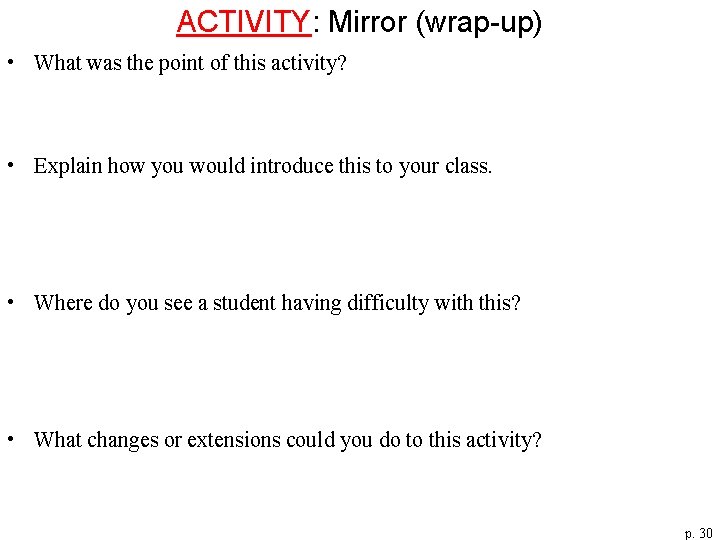 ACTIVITY: Mirror (wrap-up)

• What was the point of this activity?

• Explain how you would introduce this to your class.

• Where do you see a student having difficulty with this?

• What changes or extensions could you do to this activity?

p. 30